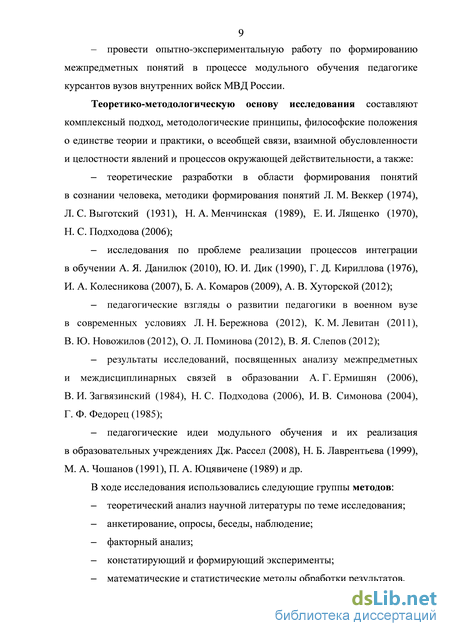 9

– провести опытно-экспериментальную работу по формированию межпредметных понятий в процессе модульного обучения педагогике курсантов вузов внутренних войск МВД России.

Теоретико-методологическую основу исследования составляют комплексный подход, методологические принципы, философские положения о единстве теории и практики, о всеобщей связи, взаимной обусловленности и целостности явлений и процессов окружающей действительности, а также:

– теоретические разработки в области формирования понятий в сознании человека, методики формирования понятий Л. М. Веккер (1974), Л. С. Выготский (1931), Н. А. Менчинская (1989), Е. И. Лященко (1970), Н. С. Подходова (2006);

– исследования по проблеме реализации процессов интеграции в обучении А. Я. Данилюк (2010), Ю. И. Дик (1990), Г. Д. Кириллова (1976), И. А. Колесникова (2007), Б. А. Комаров (2009), А. В. Хуторской (2012);

– педагогические взгляды о развитии педагогики в военном вузе в современных условиях Л. Н. Бережнова (2012), К. М. Левитан (2011), В. Ю. Новожилов (2012), О. Л. Поминова (2012), В. Я. Слепов (2012);

– результаты исследований, посвященных анализу межпредметных и междисциплинарных связей в образовании А. Г. Ермишян (2006), В. И. Загвязинский (1984), Н. С. Подходова (2006), И. В. Симонова (2004), Г. Ф. Федорец (1985);

– педагогические идеи модульного обучения и их реализация в образовательных учреждениях Дж. Рассел (2008), Н. Б. Лаврентьева (1999), М. А. Чошанов (1991), П. А. Юцявичене (1989) и др.

В ходе исследования использовались следующие группы методов:

– теоретический анализ научной литературы по теме исследования;

– анкетирование, опросы, беседы, наблюдение;

– факторный анализ;

– констатирующий и формирующий эксперименты;

– математические и статистические методы обработки результатов.

dsLib.net
библиотека диссертаций